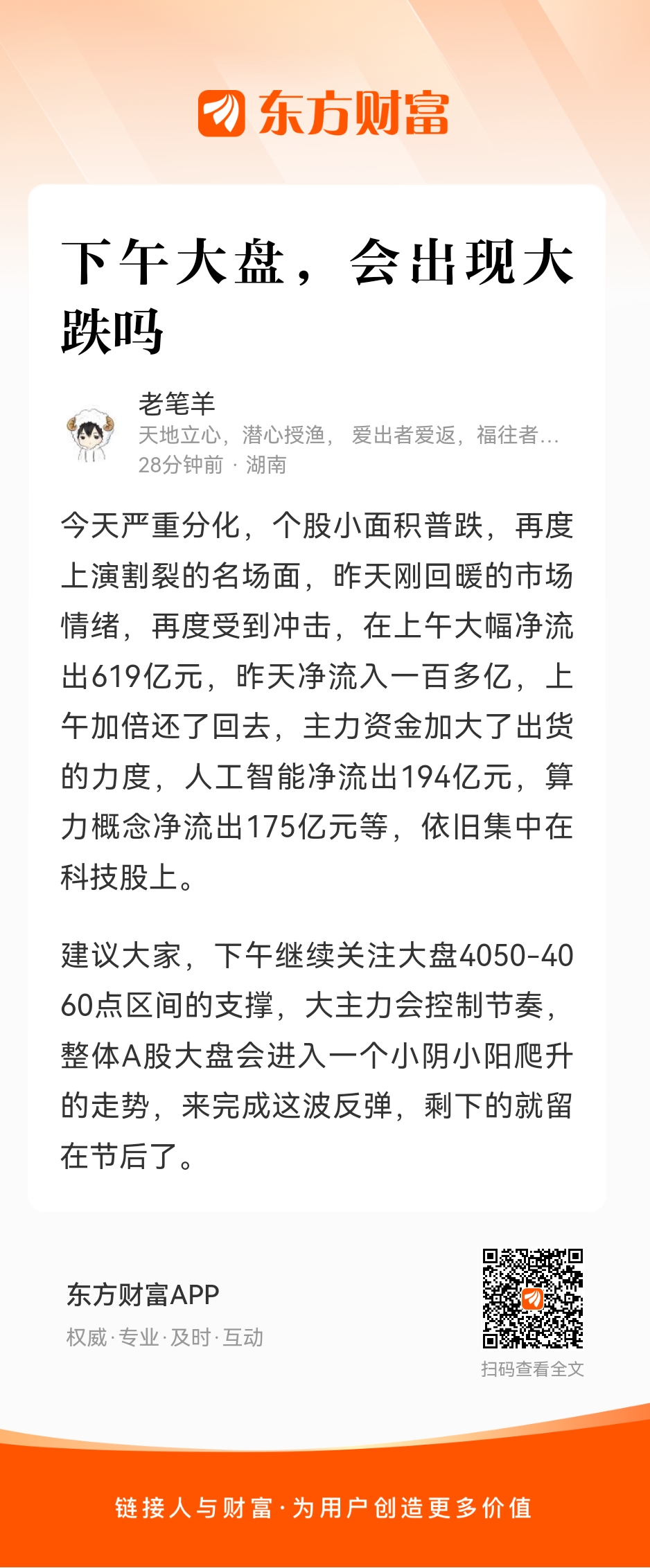 东方财富

下午大盘，会出现大跌吗

老笔羊
天地立心，潜心授渔， 爱出者爱返，福往者...
28分钟前 · 湖南

今天严重分化，个股小面积普跌，再度上演割裂的名场面，昨天刚回暖的市场情绪，再度受到冲击，在上午大幅净流出619亿元，昨天净流入一百多亿，上午加倍还了回去，主力资金加大了出货的力度，人工智能净流出194亿元，算力概念净流出175亿元等，依旧集中在科技股上。

建议大家，下午继续关注大盘4050-4060点区间的支撑，大主力会控制节奏，整体A股大盘会进入一个小阴小阳爬升的走势，来完成这波反弹，剩下的就留在节后了。

东方财富APP
权威·专业·及时·互动

扫码查看全文

链接人与财富·为用户创造更多价值